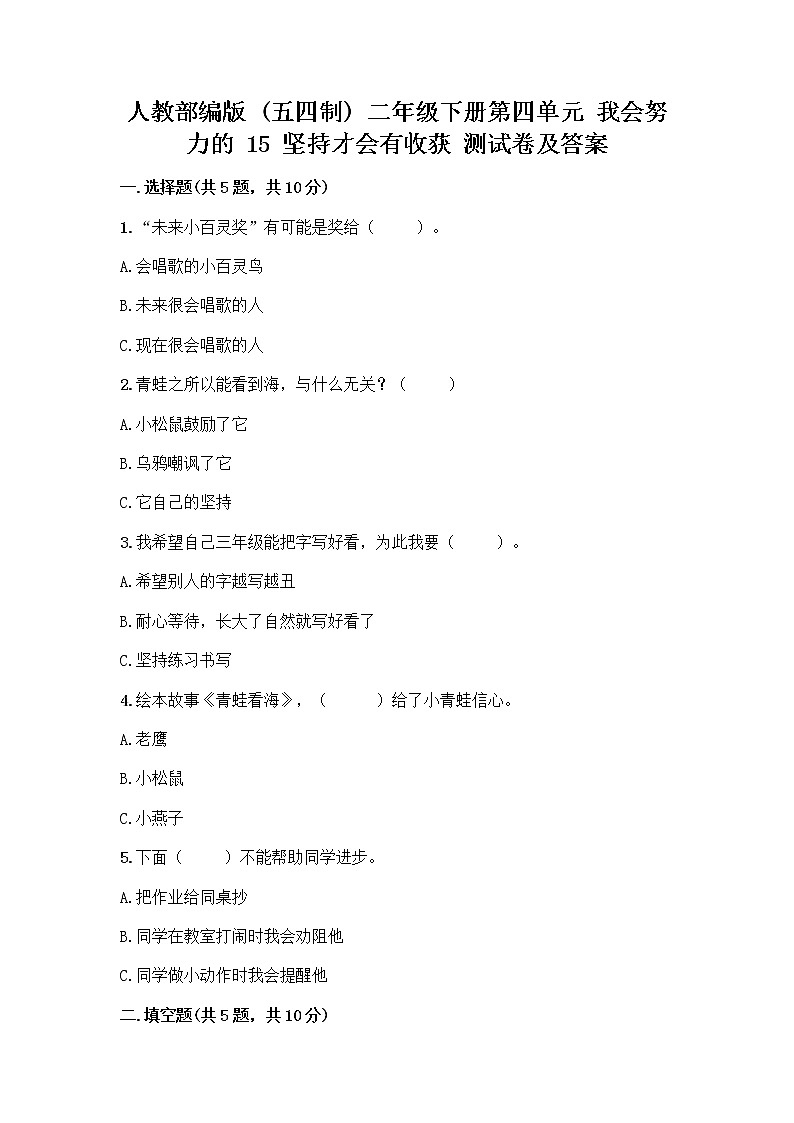 人教部编版（五四制）二年级下册第四单元 我会努力的 15 坚持才会有收获 测试卷及答案

一.选择题(共5题，共10分)

1.“未来小百灵奖”有可能是奖给（　　）。

A.会唱歌的小百灵鸟

B.未来很会唱歌的人

C.现在很会唱歌的人

2.青蛙之所以能看到海，与什么无关？（　　）

A.小松鼠鼓励了它

B.乌鸦嘲讽了它

C.它自己的坚持

3.我希望自己三年级能把字写好看，为此我要（　　）。

A.希望别人的字越写越丑

B.耐心等待，长大了自然就写好看了

C.坚持练习书写

4.绘本故事《青蛙看海》，（　　）给了小青蛙信心。

A.老鹰

B.小松鼠

C.小燕子

5.下面（　　）不能帮助同学进步。

A.把作业给同桌抄

B.同学在教室打闹时我会劝阻他

C.同学做小动作时我会提醒他

二.填空题(共5题，共10分)